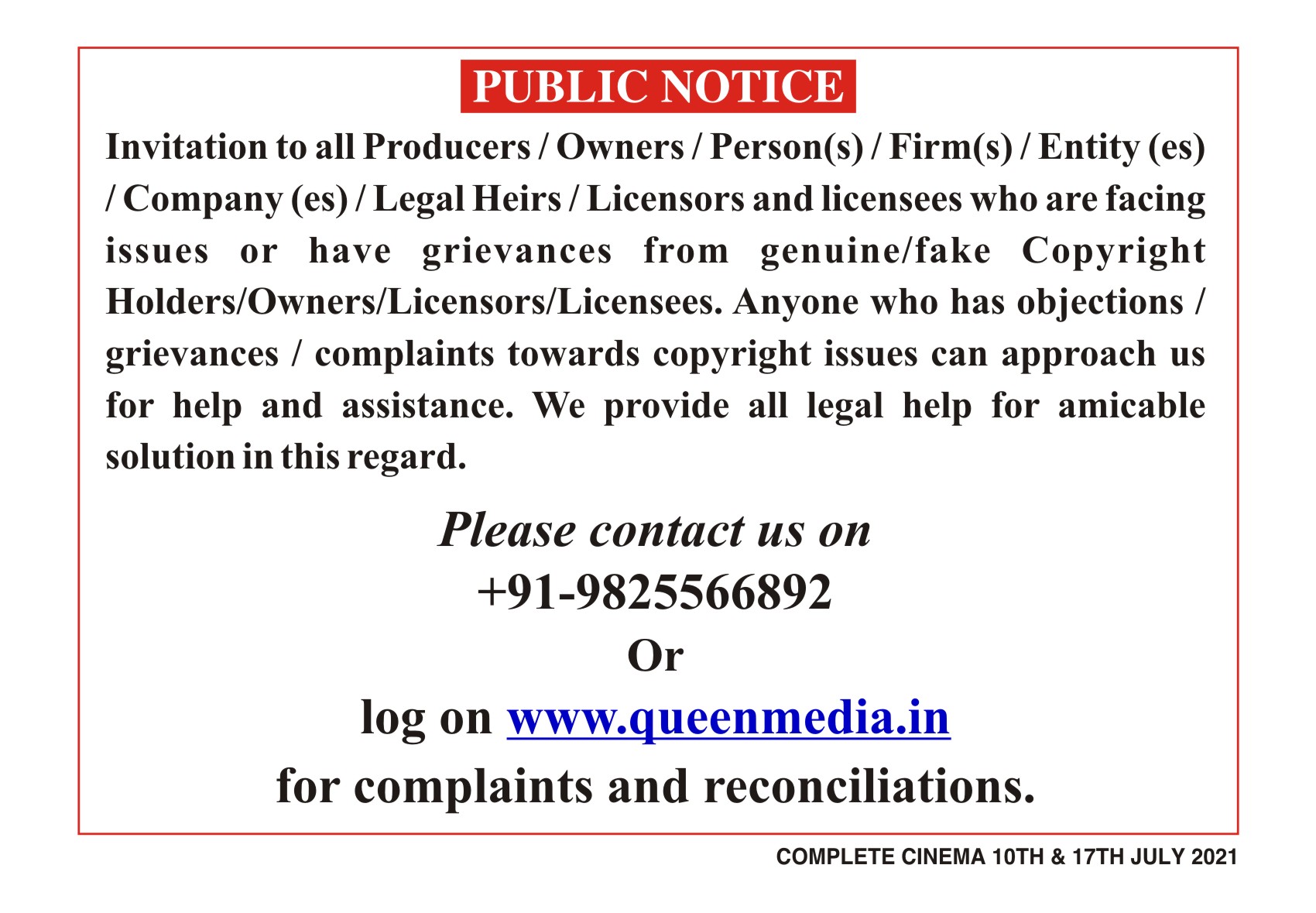 PUBLIC NOTICE

Invitation to all Producers / Owners / Person(s) / Firm(s) / Entity (es) / Company (es) / Legal Heirs / Licensors and licensees who are facing issues or have grievances from genuine/fake Copyright Holders/Owners/Licensors/Licensees. Anyone who has objections / grievances / complaints towards copyright issues can approach us for help and assistance. We provide all legal help for amicable solution in this regard.

Please contact us on
+91-9825566892
Or
log on www.queenmedia.in
for complaints and reconciliations.

COMPLETE CINEMA 10TH & 17TH JULY 2021